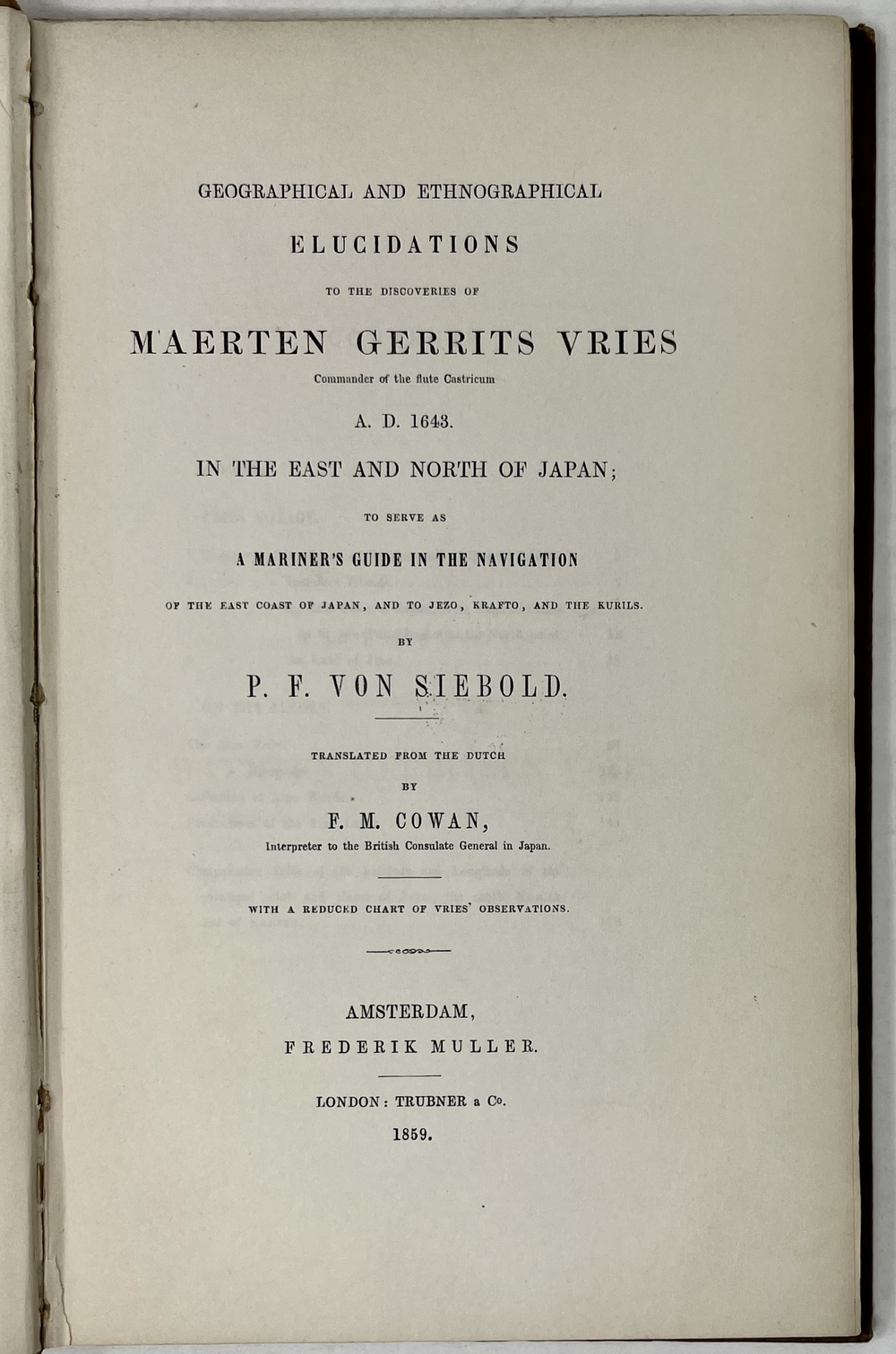 GEOGRAPHICAL AND ETHNOGRAPHICAL

ELUCIDATIONS

TO THE DISCOVERIES OF

MAERTEN GERRITS VRIES

Commander of the flute Castricum

A. D. 1643.

IN THE EAST AND NORTH OF JAPAN;

TO SERVE AS

A MARINER'S GUIDE IN THE NAVIGATION

OF THE EAST COAST OF JAPAN, AND TO JEZO, KRAFTO, AND THE KURILS.

BY

P. F. VON SIEBOLD.

TRANSLATED FROM THE DUTCH

BY

F. M. COWAN,

Interpreter to the British Consulate General in Japan.

WITH A REDUCED CHART OF VRIES' OBSERVATIONS.

AMSTERDAM,

FREDERIK MULLER.

LONDON: TRUBNER a Co.

1859.